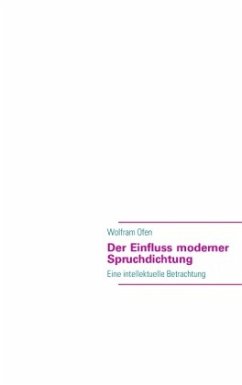 Wolfram Ofen

Der Einfluss moderner Spruchdichtung

Eine intellektuelle Betrachtung